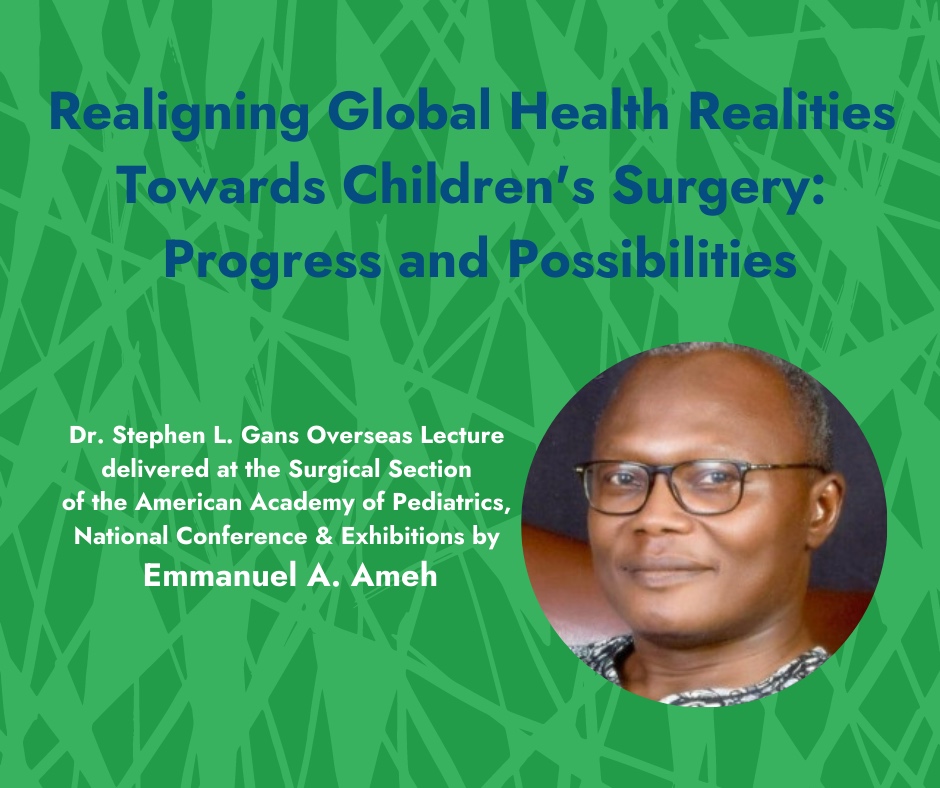 Realigning Global Health Realities Towards Children's Surgery: Progress and Possibilities

Dr. Stephen L. Gans Overseas Lecture delivered at the Surgical Section of the American Academy of Pediatrics, National Conference & Exhibitions by
Emmanuel A. Ameh